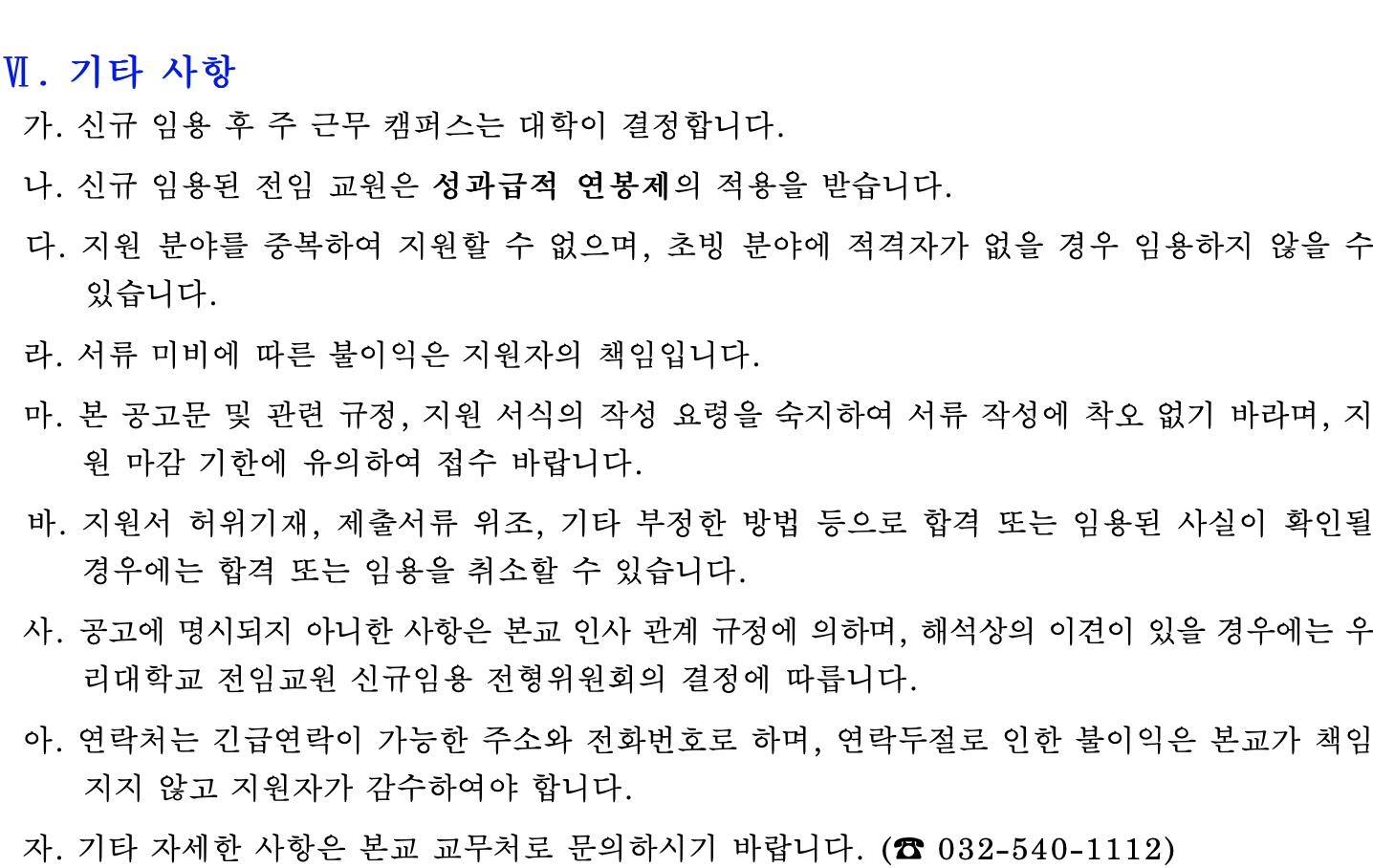 Ⅵ. 기타 사항

가. 신규 임용 후 주 근무 캠퍼스는 대학이 결정합니다.

나. 신규 임용된 전임 교원은 성과급적 연봉제의 적용을 받습니다.

다. 지원 분야를 중복하여 지원할 수 없으며, 초빙 분야에 적격자가 없을 경우 임용하지 않을 수 있습니다.

라. 서류 미비에 따른 불이익은 지원자의 책임입니다.

마. 본 공고문 및 관련 규정, 지원 서식의 작성 요령을 숙지하여 서류 작성에 착오 없기 바라며, 지원 마감 기한에 유의하여 접수 바랍니다.

바. 지원서 허위기재, 제출서류 위조, 기타 부정한 방법 등으로 합격 또는 임용된 사실이 확인될 경우에는 합격 또는 임용을 취소할 수 있습니다.

사. 공고에 명시되지 아니한 사항은 본교 인사 관계 규정에 의하며, 해석상의 이견이 있을 경우에는 우리대학교 전임교원 신규임용 전형위원회의 결정에 따릅니다.

아. 연락처는 긴급연락이 가능한 주소와 전화번호로 하며, 연락두절로 인한 불이익은 본교가 책임지지 않고 지원자가 감수하여야 합니다.

자. 기타 자세한 사항은 본교 교무처로 문의하시기 바랍니다. (☎ 032-540-1112)